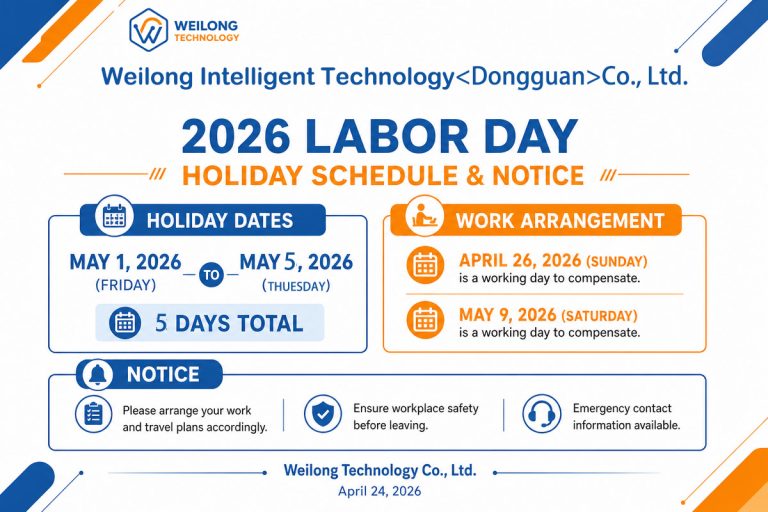 WEILONG TECHNOLOGY

Weilong Intelligent Technology<Dongguan>Co., Ltd.

2026 LABOR DAY

HOLIDAY SCHEDULE & NOTICE

HOLIDAY DATES

MAY 1, 2026 (FRIDAY) TO MAY 5, 2026 (THUESDAY)

5 DAYS TOTAL

WORK ARRANGEMENT

APRIL 26, 2026 (SUNDAY) is a working day to compensate.

MAY 9, 2026 (SATURDAY) is a working day to compensate.

NOTICE

Please arrange your work and travel plans accordingly.

Ensure workplace safety before leaving.

Emergency contact information available.

Weilong Technology Co., Ltd.

April 24, 2026